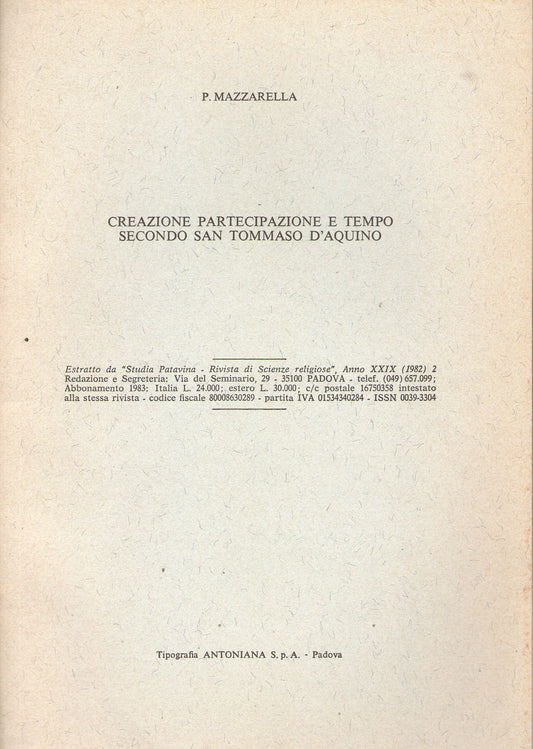 P. MAZZARELLA

CREAZIONE PARTECIPAZIONE E TEMPO SECONDO SAN TOMMASO D'AQUINO

Estratto da "Studia Patavina - Rivista di Scienze religiose", Anno XXIX (1982) 2
Redazione e Segreteria: Via del Seminario, 29 - 35100 PADOVA - telef. (049) 657.099; Abbonamento 1983: Italia L. 24.000; estero L. 30.000; c/c postale 16750358 intestato alla stessa rivista - codice fiscale 80008630289 - partita IVA 01534340284 - ISSN 0039-3304

Tipografia ANTONIANA S. p. A. - Padova